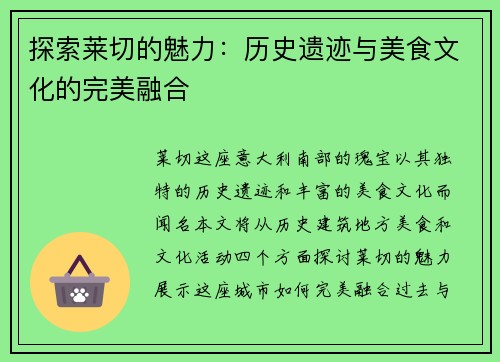 探索莱切的魅力：历史遗迹与美食文化的完美融合

莱切这座意大利南部的瑰宝以其独特的历史遗迹和丰富的美食文化而闻名本文将从历史建筑地方美食和文化活动四个方面探讨莱切的魅力展示这座城市如何完美融合过去与